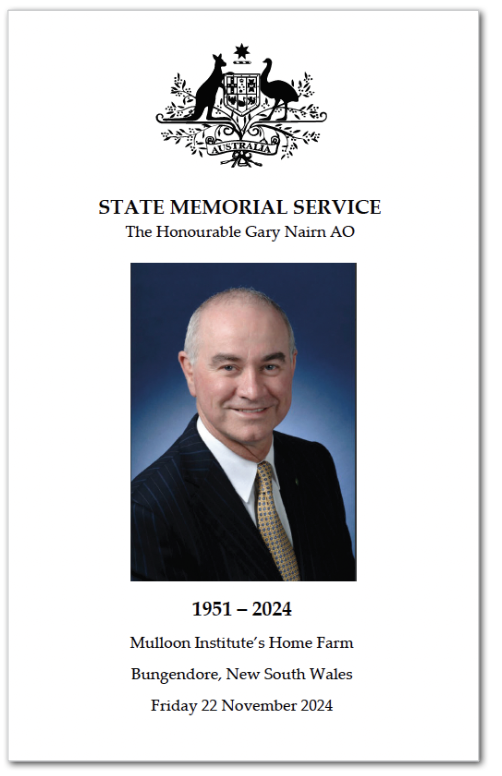 AUSTRALIA

STATE MEMORIAL SERVICE
The Honourable Gary Nairn AO

1951 – 2024

Mulloon Institute's Home Farm

Bungendore, New South Wales

Friday 22 November 2024